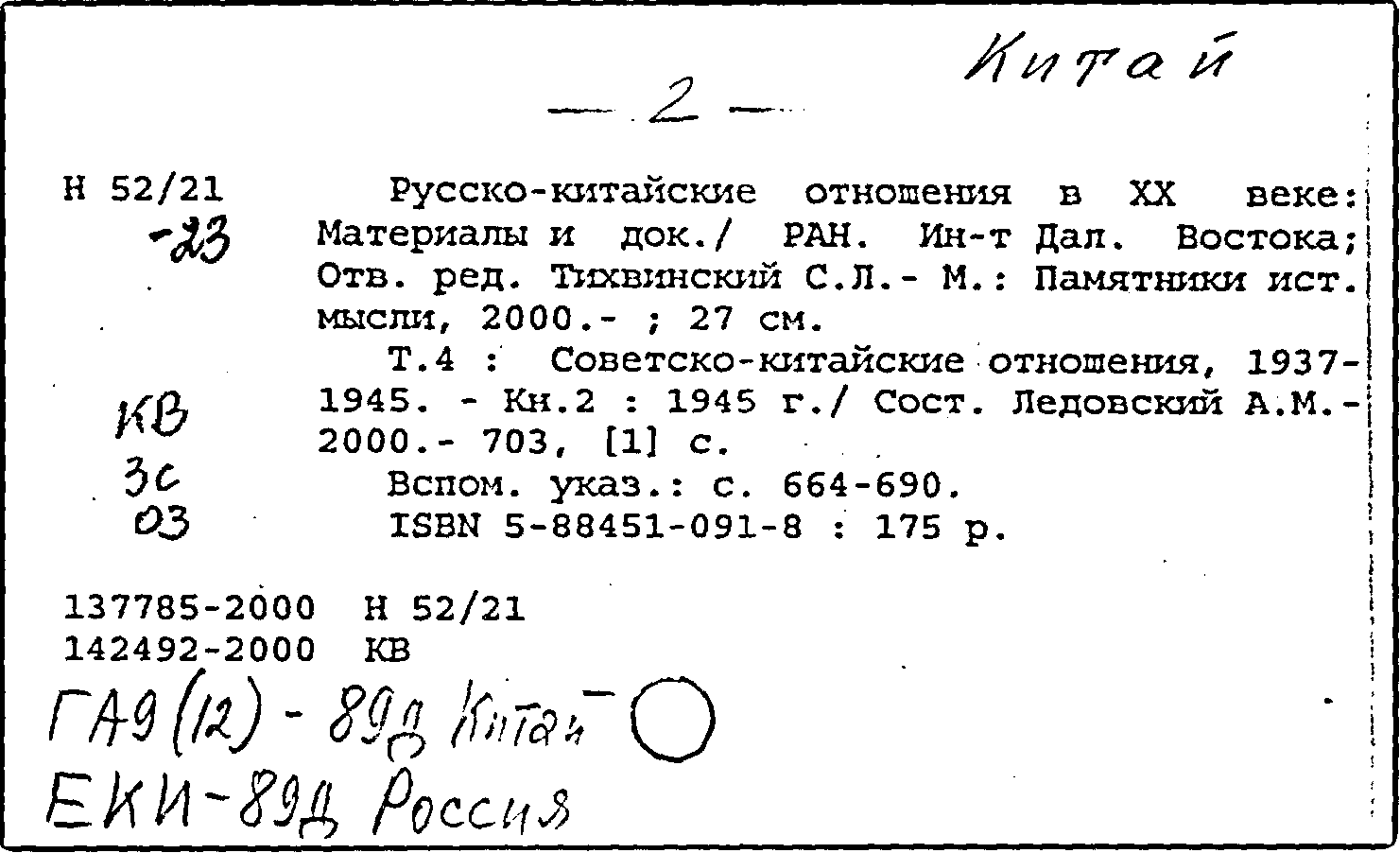 Китай

— 2 —

Н 52/21
-23

КВ
3с
03

Русско-китайские отношения в XX веке: Материалы и док./ РАН. Ин-т Дал. Востока; Отв. ред. Тихвинский С.Л.- М.: Памятники ист. мысли, 2000.- ; 27 см.
Т.4 : Советско-китайские отношения, 1937-1945. - Кн.2 : 1945 г./ Сост. Ледовский А.М.- 2000.- 703, [1] с.
Вспом. указ.: с. 664-690.
ISBN 5-88451-091-8 : 175 р.

137785-2000 Н 52/21
142492-2000 КВ
ГА9(12) - 89д Китай
ЕКИ-89д Россия